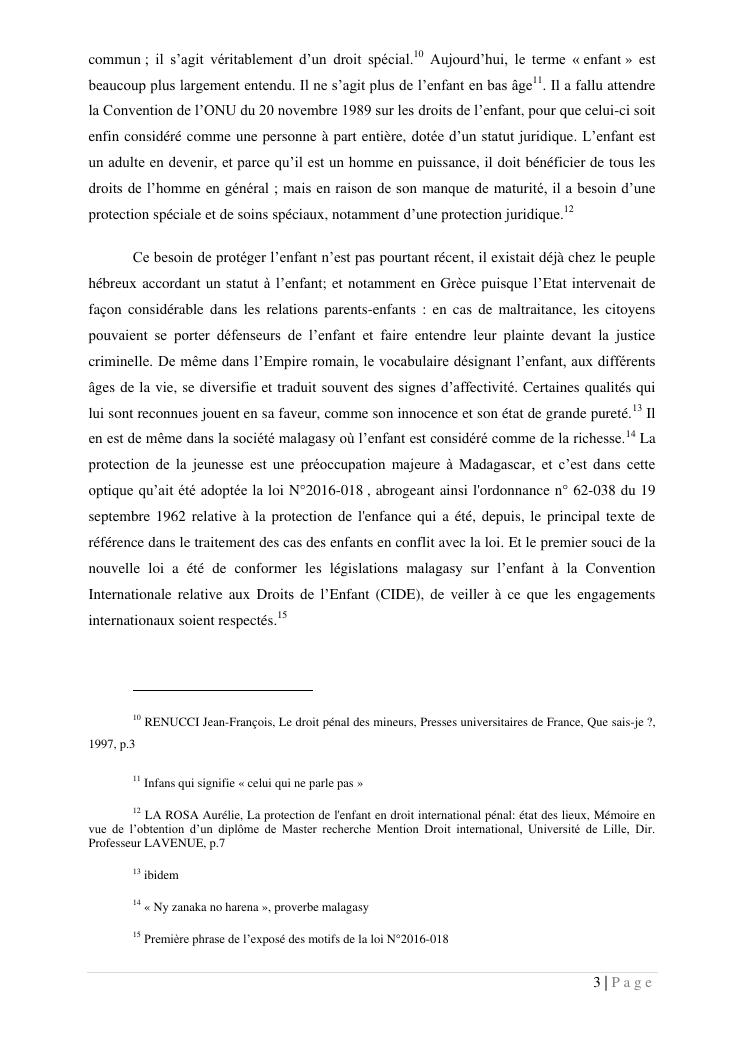 commun ; il s'agit véritablement d'un droit spécial.$^{10}$ Aujourd'hui, le terme « enfant » est beaucoup plus largement entendu. Il ne s'agit plus de l'enfant en bas âge$^{11}$. Il a fallu attendre la Convention de l'ONU du 20 novembre 1989 sur les droits de l'enfant, pour que celui-ci soit enfin considéré comme une personne à part entière, dotée d'un statut juridique. L'enfant est un adulte en devenir, et parce qu'il est un homme en puissance, il doit bénéficier de tous les droits de l'homme en général ; mais en raison de son manque de maturité, il a besoin d'une protection spéciale et de soins spéciaux, notamment d'une protection juridique.$^{12}$

Ce besoin de protéger l'enfant n'est pas pourtant récent, il existait déjà chez le peuple hébreux accordant un statut à l'enfant; et notamment en Grèce puisque l'Etat intervenait de façon considérable dans les relations parents-enfants : en cas de maltraitance, les citoyens pouvaient se porter défenseurs de l'enfant et faire entendre leur plainte devant la justice criminelle. De même dans l'Empire romain, le vocabulaire désignant l'enfant, aux différents âges de la vie, se diversifie et traduit souvent des signes d'affectivité. Certaines qualités qui lui sont reconnues jouent en sa faveur, comme son innocence et son état de grande pureté.$^{13}$ Il en est de même dans la société malagasy où l'enfant est considéré comme de la richesse.$^{14}$ La protection de la jeunesse est une préoccupation majeure à Madagascar, et c'est dans cette optique qu'ait été adoptée la loi N°2016-018 , abrogeant ainsi l'ordonnance n° 62-038 du 19 septembre 1962 relative à la protection de l'enfance qui a été, depuis, le principal texte de référence dans le traitement des cas des enfants en conflit avec la loi. Et le premier souci de la nouvelle loi a été de conformer les législations malagasy sur l'enfant à la Convention Internationale relative aux Droits de l'Enfant (CIDE), de veiller à ce que les engagements internationaux soient respectés.$^{15}$

$^{10}$ RENUCCI Jean-François, Le droit pénal des mineurs, Presses universitaires de France, Que sais-je ?, 1997, p.3

$^{11}$ Infans qui signifie « celui qui ne parle pas »

$^{12}$ LA ROSA Aurélie, La protection de l'enfant en droit international pénal: état des lieux, Mémoire en vue de l'obtention d'un diplôme de Master recherche Mention Droit international, Université de Lille, Dir. Professeur LAVENUE, p.7

$^{13}$ ibidem

$^{14}$ « Ny zanaka no harena », proverbe malagasy

$^{15}$ Première phrase de l'exposé des motifs de la loi N°2016-018

3 | P a g e